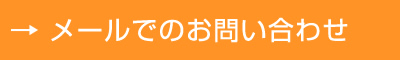 → メールでのお問い合わせ